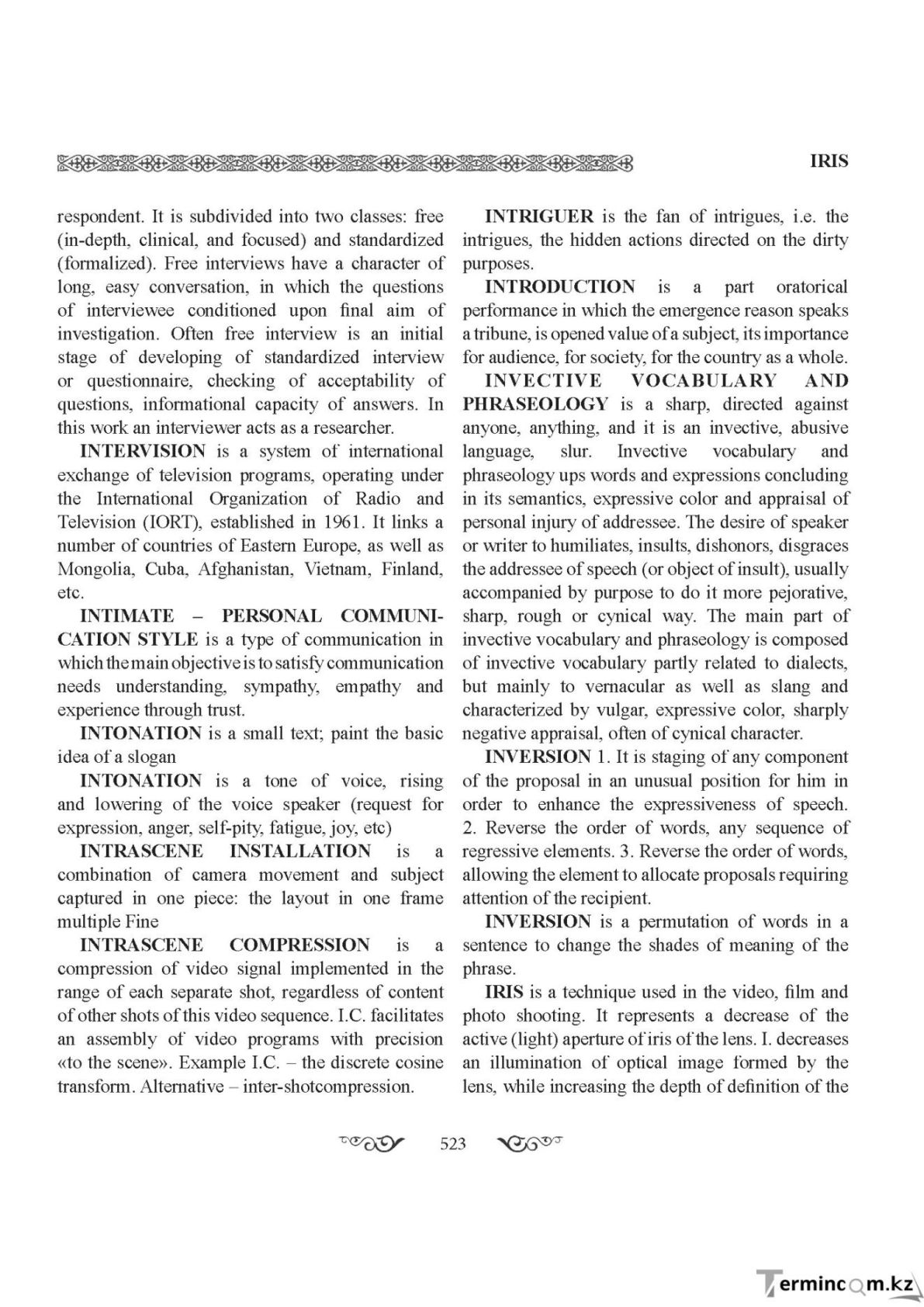 IRIS

respondent. It is subdivided into two classes: free (in-depth, clinical, and focused) and standardized (formalized). Free interviews have a character of long, easy conversation, in which the questions of interviewee conditioned upon final aim of investigation. Often free interview is an initial stage of developing of standardized interview or questionnaire, checking of acceptability of questions, informational capacity of answers. In this work an interviewer acts as a researcher.

INTERVISION is a system of international exchange of television programs, operating under the International Organization of Radio and Television (IORT), established in 1961. It links a number of countries of Eastern Europe, as well as Mongolia, Cuba, Afghanistan, Vietnam, Finland, etc.

INTIMATE – PERSONAL COMMUNICATION STYLE is a type of communication in which the main objective is to satisfy communication needs understanding, sympathy, empathy and experience through trust.

INTONATION is a small text; paint the basic idea of a slogan

INTONATION is a tone of voice, rising and lowering of the voice speaker (request for expression, anger, self-pity, fatigue, joy, etc)

INTRASCENE INSTALLATION is a combination of camera movement and subject captured in one piece: the layout in one frame multiple Fine

INTRASCENE COMPRESSION is a compression of video signal implemented in the range of each separate shot, regardless of content of other shots of this video sequence. I.C. facilitates an assembly of video programs with precision «to the scene». Example I.C. – the discrete cosine transform. Alternative – inter-shotcompression.

INTRIGUER is the fan of intrigues, i.e. the intrigues, the hidden actions directed on the dirty purposes.

INTRODUCTION is a part oratorical performance in which the emergence reason speaks a tribune, is opened value of a subject, its importance for audience, for society, for the country as a whole.

INVECTIVE VOCABULARY AND PHRASEOLOGY is a sharp, directed against anyone, anything, and it is an invective, abusive language, slur. Invective vocabulary and phraseology ups words and expressions concluding in its semantics, expressive color and appraisal of personal injury of addressee. The desire of speaker or writer to humiliates, insults, dishonors, disgraces the addressee of speech (or object of insult), usually accompanied by purpose to do it more pejorative, sharp, rough or cynical way. The main part of invective vocabulary and phraseology is composed of invective vocabulary partly related to dialects, but mainly to vernacular as well as slang and characterized by vulgar, expressive color, sharply negative appraisal, often of cynical character.

INVERSION 1. It is staging of any component of the proposal in an unusual position for him in order to enhance the expressiveness of speech. 2. Reverse the order of words, any sequence of regressive elements. 3. Reverse the order of words, allowing the element to allocate proposals requiring attention of the recipient.

INVERSION is a permutation of words in a sentence to change the shades of meaning of the phrase.

IRIS is a technique used in the video, film and photo shooting. It represents a decrease of the active (light) aperture of iris of the lens. I. decreases an illumination of optical image formed by the lens, while increasing the depth of definition of the

523

Termincom.kz